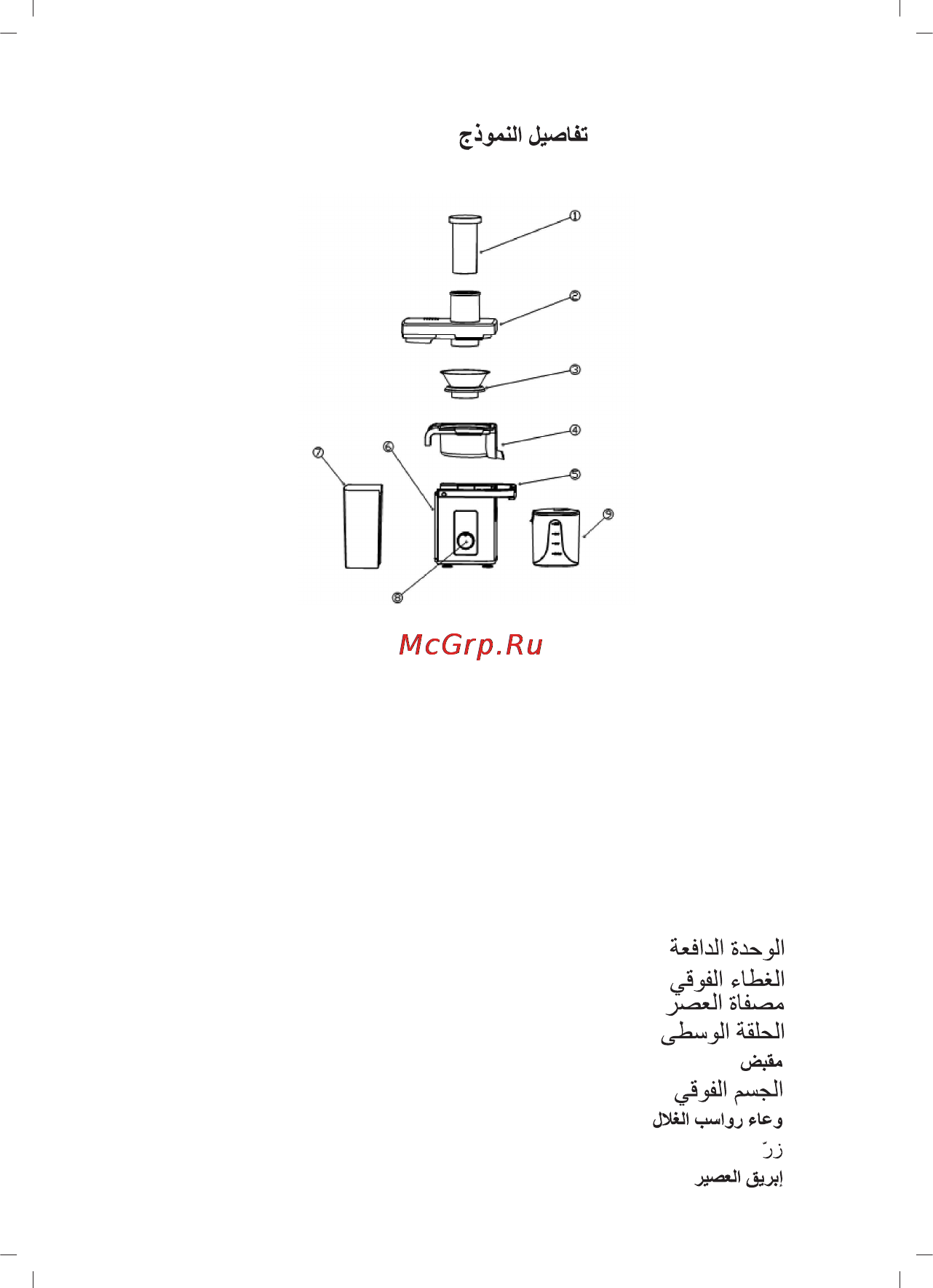 تفاصيل النموذج

①
②
③
④
⑤
⑥
⑦
⑧
⑨

McGrp.Ru

الوحدة الدافعة
الغطاء الفوقي
مصفاة العصر
الحلقة الوسطى
مقبض
الجسم الفوقي
وعاء رواسب الغلال
زرّ
إبريق العصير